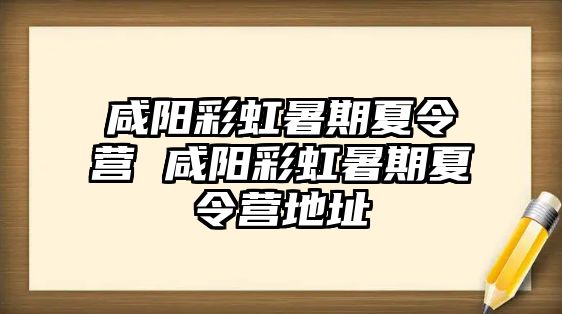 咸阳彩虹暑期夏令营 咸阳彩虹暑期夏令营地址